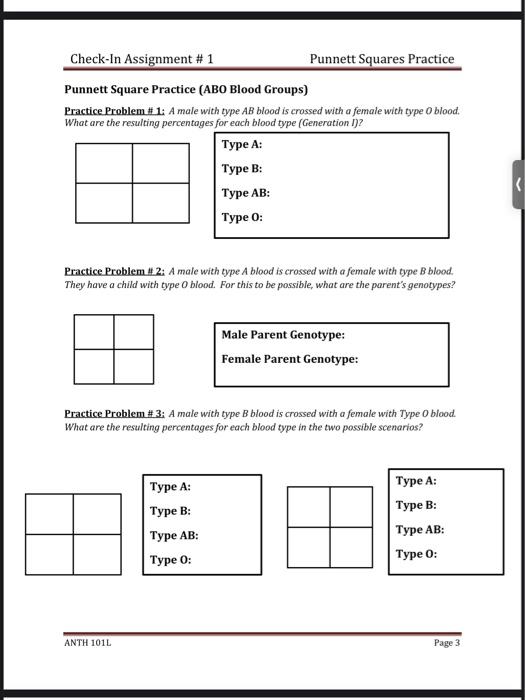 Check-In Assignment # 1

Punnett Squares Practice

Punnett Square Practice (ABO Blood Groups)

Practice Problem # 1: A male with type AB blood is crossed with a female with type O blood. What are the resulting percentages for each blood type (Generation I)?

Type A:

Type B:

Type AB:

Type O:

Practice Problem # 2: A male with type A blood is crossed with a female with type B blood. They have a child with type O blood. For this to be possible, what are the parent's genotypes?

Male Parent Genotype:

Female Parent Genotype:

Practice Problem # 3: A male with type B blood is crossed with a female with Type O blood. What are the resulting percentages for each blood type in the two possible scenarios?

Type A:

Type B:

Type AB:

Type O:

Type A:

Type B:

Type AB:

Type O:

ANTH 101L

Page 3